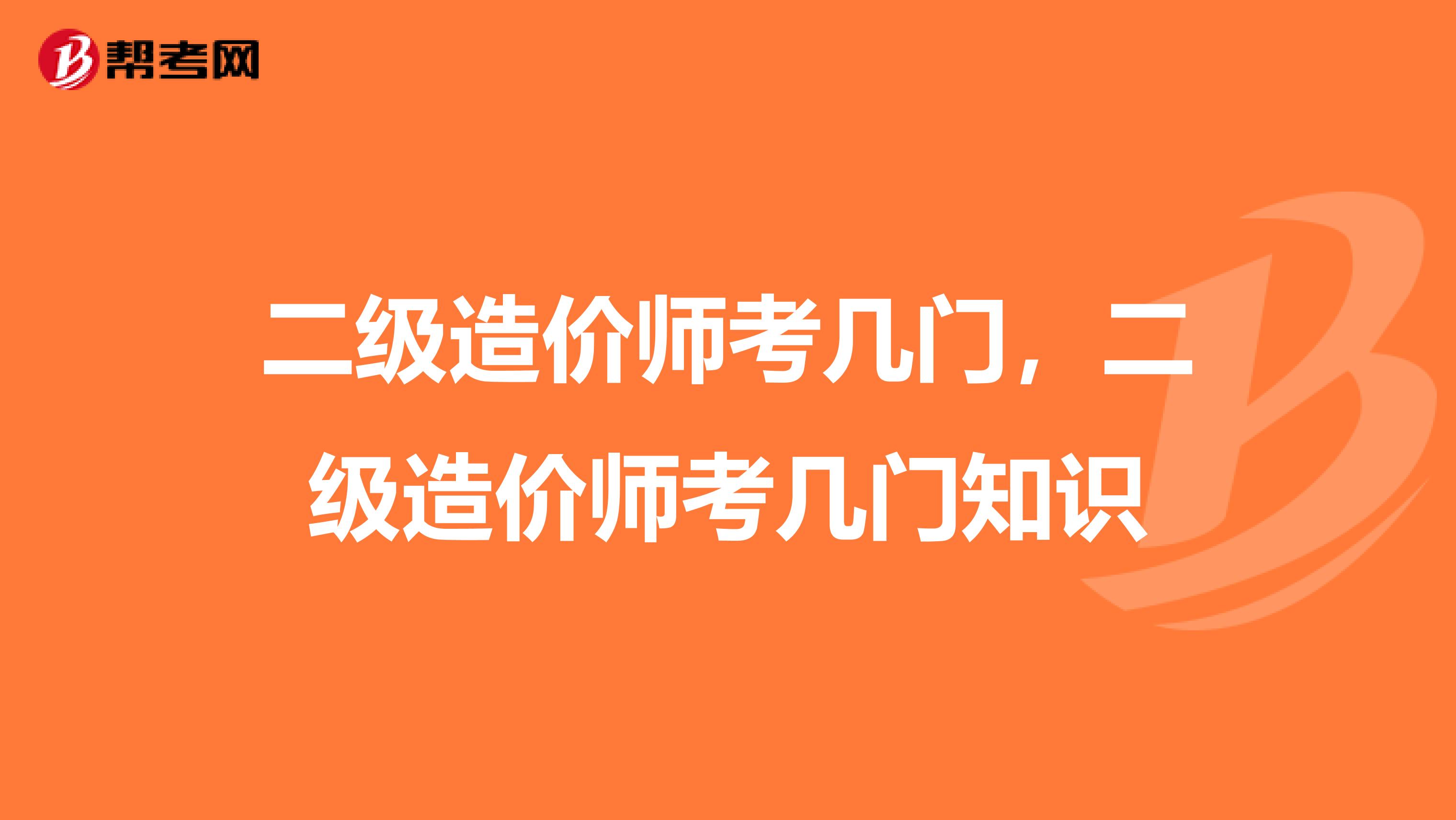 帮考网

二级造价师考几门，二级造价师考几门知识